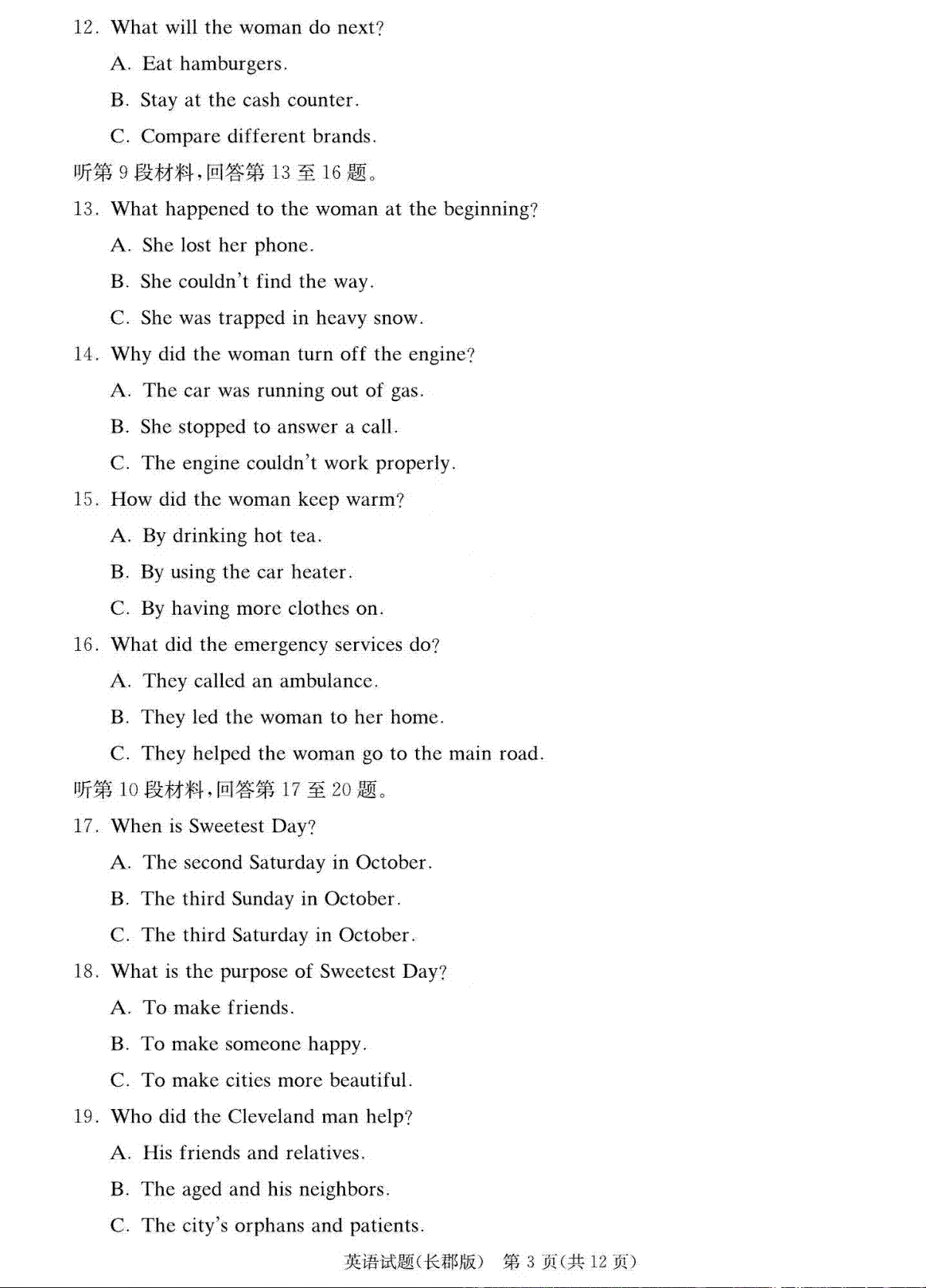 12. What will the woman do next?

A. Eat hamburgers.

B. Stay at the cash counter.

C. Compare different brands.

听第 9 段材料,回答第 13 至 16 题。

13. What happened to the woman at the beginning?

A. She lost her phone.

B. She couldn't find the way.

C. She was trapped in heavy snow.

14. Why did the woman turn off the engine?

A. The car was running out of gas.

B. She stopped to answer a call.

C. The engine couldn't work properly.

15. How did the woman keep warm?

A. By drinking hot tea.

B. By using the car heater.

C. By having more clothes on.

16. What did the emergency services do?

A. They called an ambulance.

B. They led the woman to her home.

C. They helped the woman go to the main road.

听第 10 段材料,回答第 17 至 20 题。

17. When is Sweetest Day?

A. The second Saturday in October.

B. The third Sunday in October.

C. The third Saturday in October.

18. What is the purpose of Sweetest Day?

A. To make friends.

B. To make someone happy.

C. To make cities more beautiful.

19. Who did the Cleveland man help?

A. His friends and relatives.

B. The aged and his neighbors.

C. The city's orphans and patients.

英语试题(长郡版) 第 3 页(共 12 页)